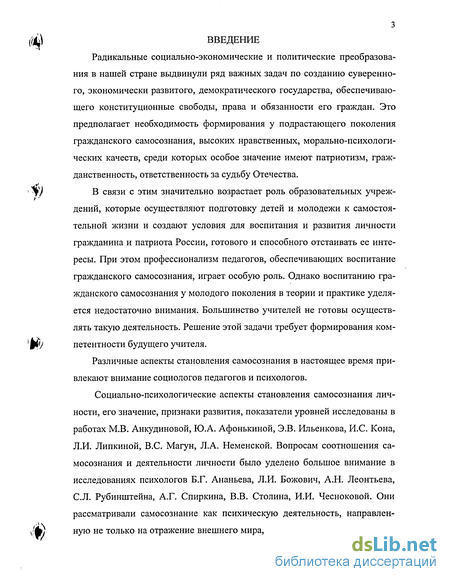 3

ВВЕДЕНИЕ

Радикальные социально-экономические и политические преобразования в нашей стране выдвинули ряд важных задач по созданию суверенного, экономически развитого, демократического государства, обеспечивающего конституционные свободы, права и обязанности его граждан. Это предполагает необходимость формирования у подрастающего поколения гражданского самосознания, высоких нравственных, морально-психологических качеств, среди которых особое значение имеют патриотизм, гражданственность, ответственность за судьбу Отечества.

В связи с этим значительно возрастает роль образовательных учреждений, которые осуществляют подготовку детей и молодежи к самостоятельной жизни и создают условия для воспитания и развития личности гражданина и патриота России, готового и способного отстаивать ее интересы. При этом профессионализм педагогов, обеспечивающих воспитание гражданского самосознания, играет особую роль. Однако воспитанию гражданского самосознания у молодого поколения в теории и практике уделяется недостаточно внимания. Большинство учителей не готовы осуществлять такую деятельность. Решение этой задачи требует формирования компетентности будущего учителя.

Различные аспекты становления самосознания в настоящее время привлекают внимание социологов педагогов и психологов.

Социально-психологические аспекты становления самосознания личности, его значение, признаки развития, показатели уровней исследованы в работах М.В. Анкудиновой, Ю.А. Афонькиной, Э.В. Ильенкова, И.С. Кона, Л.И. Липкиной, В.С. Магун, Л.А. Неменской. Вопросам соотношения самосознания и деятельности личности было уделено большое внимание в исследованиях психологов Б.Г. Ананьева, Л.И. Божович, А.Н. Леонтьева, С.Л. Рубинштейна, А.Г. Спиркина, В.В. Столина, И.И. Чесноковой. Они рассматривали самосознание как психическую деятельность, направленную не только на отражение внешнего мира,

dsLib.net
библиотека диссертаций